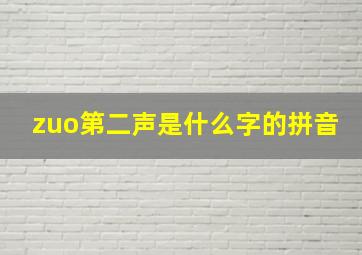 zuo第二声是什么字的拼音